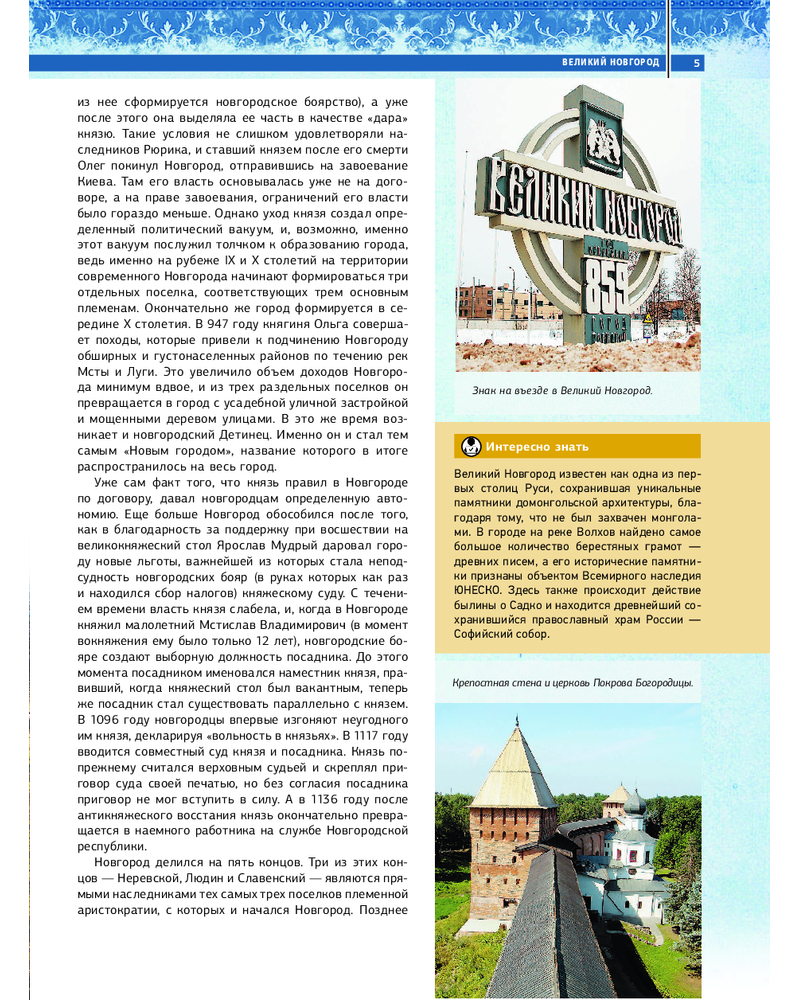 ВЕЛИКИЙ НОВГОРОД 5

из нее сформируется новгородское боярство), а уже после этого она выделяла ее часть в качестве «дара» князю. Такие условия не слишком удовлетворяли наследников Рюрика, и ставший князем после его смерти Олег покинул Новгород, отправившись на завоевание Киева. Там его власть основывалась уже не на договоре, а на праве завоевания, ограничений его власти было гораздо меньше. Однако уход князя создал определенный политический вакуум, и, возможно, именно этот вакуум послужил толчком к образованию города, ведь именно на рубеже IX и X столетий на территории современного Новгорода начинают формироваться три отдельных поселка, соответствующих трем основным племенам. Окончательно же город формируется в середине X столетия. В 947 году княгиня Ольга совершает походы, которые привели к подчинению Новгороду обширных и густонаселенных районов по течению рек Мсты и Луги. Это увеличило объем доходов Новгорода минимум вдвое, и из трех раздельных поселков он превращается в город с усадебной уличной застройкой и мощенными деревом улицами. В это же время возникает и новгородский Детинец. Именно он и стал тем самым «Новым городом», название которого в итоге распространилось на весь город.

Уже сам факт того, что князь правил в Новгороде по договору, давал новгородцам определенную автономию. Еще больше Новгород обособился после того, как в благодарность за поддержку при восшествии на великокняжеский стол Ярослав Мудрый даровал городу новые льготы, важнейшей из которых стала неподсудность новгородских бояр (в руках которых как раз и находился сбор налогов) княжескому суду. С течением времени власть князя слабела, и, когда в Новгороде княжил малолетний Мстислав Владимирович (в момент вокняжения ему было только 12 лет), новгородские бояре создают выборную должность посадника. До этого момента посадником именовался наместник князя, правивший, когда княжеский стол был вакантным, теперь же посадник стал существовать параллельно с князем. В 1096 году новгородцы впервые изгоняют неугодного им князя, декларируя «вольность в князьях». В 1117 году вводится совместный суд князя и посадника. Князь по-прежнему считался верховным судьей и скреплял приговор суда своей печатью, но без согласия посадника приговор не мог вступить в силу. А в 1136 году после антикняжеского восстания князь окончательно превращается в наемного работника на службе Новгородской республики.

Новгород делился на пять концов. Три из этих концов — Неревской, Людин и Славенский — являются прямыми наследниками тех самых трех поселков племенной аристократии, с которых и начался Новгород. Позднее

Великий Новгород
859

Знак на въезде в Великий Новгород.

Интересно знать

Великий Новгород известен как одна из первых столиц Руси, сохранившая уникальные памятники домонгольской архитектуры, благодаря тому, что не был захвачен монголами. В городе на реке Волхов найдено самое большое количество берестяных грамот — древних писем, а его исторические памятники признаны объектом Всемирного наследия ЮНЕСКО. Здесь также происходит действие былины о Садко и находится древнейший сохранившийся православный храм России — Софийский собор.

Крепостная стена и церковь Покрова Богородицы.